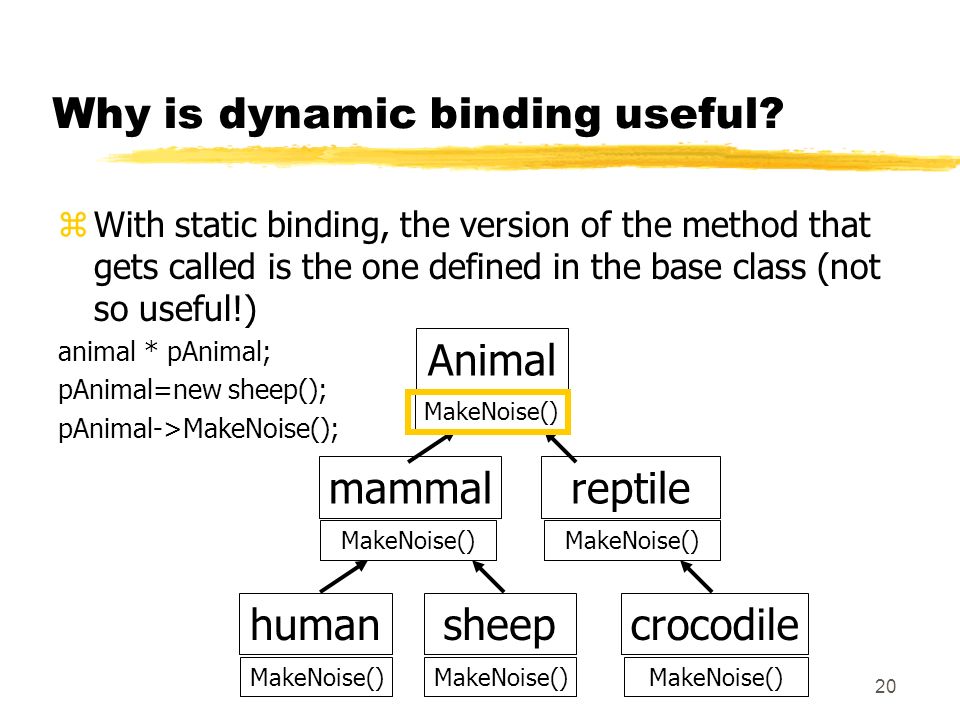 Why is dynamic binding useful?

With static binding, the version of the method that gets called is the one defined in the base class (not so useful!)

animal * pAnimal;
pAnimal=new sheep();
pAnimal->MakeNoise();

Animal
MakeNoise()

mammal
MakeNoise()

reptile
MakeNoise()

human
MakeNoise()

sheep
MakeNoise()

crocodile
MakeNoise()

20